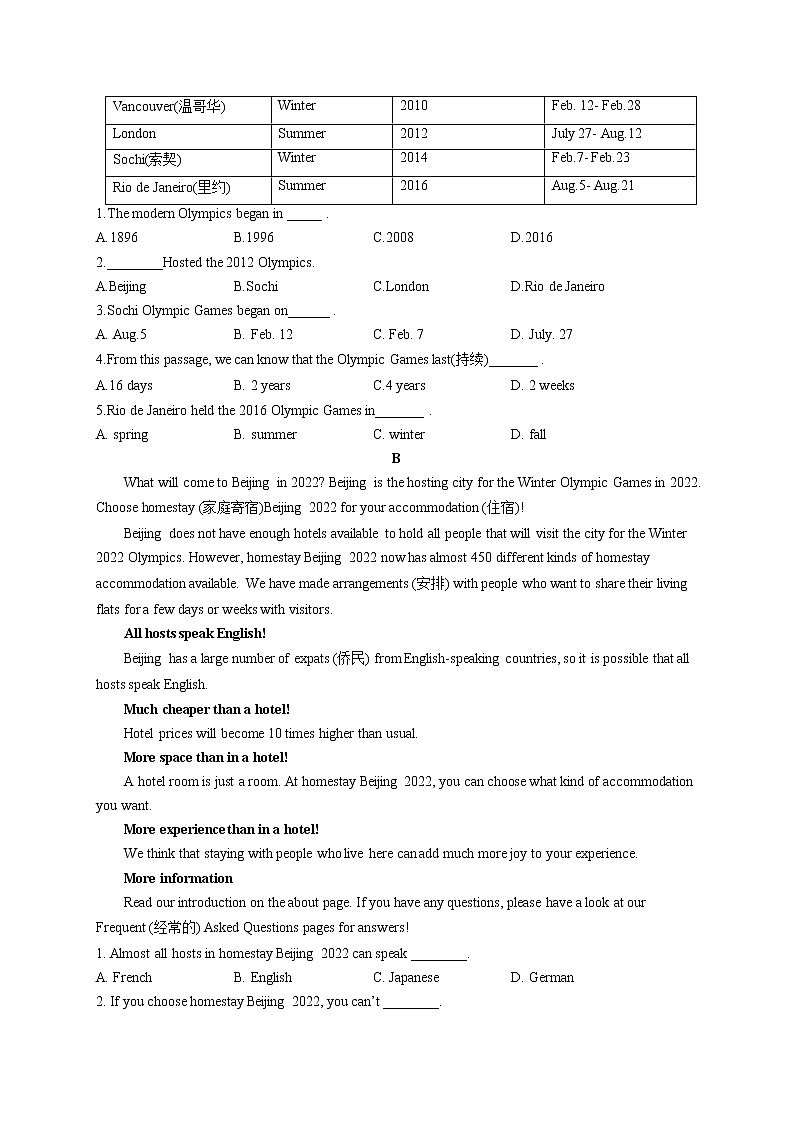 | Vancouver(温哥华) | Winter | 2010 | Feb. 12- Feb.28 |
|---|---|---|---|
| London | Summer | 2012 | July 27- Aug.12 |
| Sochi(索契) | Winter | 2014 | Feb.7- Feb.23 |
| Rio de Janeiro(里约) | Summer | 2016 | Aug.5- Aug.21 |

1.The modern Olympics began in _____ .
A.1896 B.1996 C.2008 D.2016
2.________Hosted the 2012 Olympics.
A.Beijing B.Sochi C.London D.Rio de Janeiro
3.Sochi Olympic Games began on______ .
A. Aug.5 B. Feb. 12 C. Feb. 7 D. July. 27
4.From this passage, we can know that the Olympic Games last(持续)_______ .
A.16 days B. 2 years C.4 years D. 2 weeks
5.Rio de Janeiro held the 2016 Olympic Games in_______ .
A. spring B. summer C. winter D. fall
B
What will come to Beijing in 2022? Beijing is the hosting city for the Winter Olympic Games in 2022. Choose homestay (家庭寄宿)Beijing 2022 for your accommodation (住宿)!
Beijing does not have enough hotels available to hold all people that will visit the city for the Winter 2022 Olympics. However, homestay Beijing 2022 now has almost 450 different kinds of homestay accommodation available. We have made arrangements (安排) with people who want to share their living flats for a few days or weeks with visitors.
All hosts speak English!
Beijing has a large number of expats (侨民) from English-speaking countries, so it is possible that all hosts speak English.
Much cheaper than a hotel!
Hotel prices will become 10 times higher than usual.
More space than in a hotel!
A hotel room is just a room. At homestay Beijing 2022, you can choose what kind of accommodation you want.
More experience than in a hotel!
We think that staying with people who live here can add much more joy to your experience.
More information
Read our introduction on the about page. If you have any questions, please have a look at our Frequent (经常的) Asked Questions pages for answers!
1. Almost all hosts in homestay Beijing 2022 can speak ________.
A. French B. English C. Japanese D. German
2. If you choose homestay Beijing 2022, you can't ________.